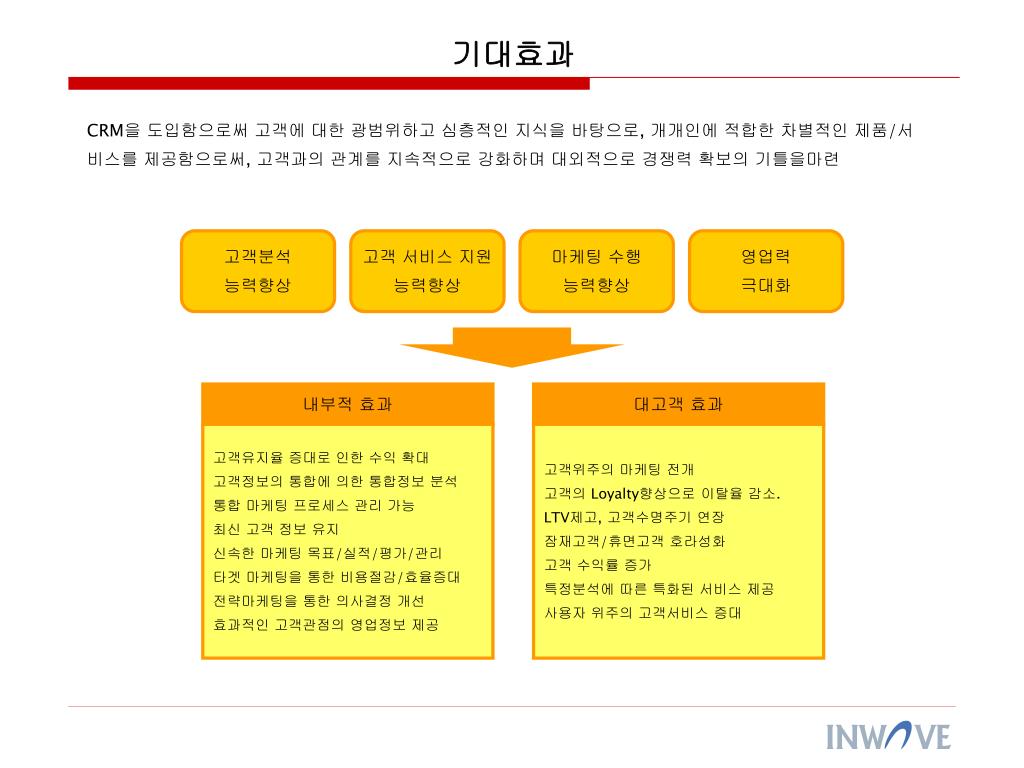 기대효과

CRM을 도입함으로써 고객에 대한 광범위하고 심층적인 지식을 바탕으로, 개개인에 적합한 차별적인 제품/서비스를 제공함으로써, 고객과의 관계를 지속적으로 강화하며 대외적으로 경쟁력 확보의 기틀을마련

고객분석 능력향상

고객 서비스 지원 능력향상

마케팅 수행 능력향상

영업력 극대화

내부적 효과

고객유지율 증대로 인한 수익 확대
고객정보의 통합에 의한 통합정보 분석
통합 마케팅 프로세스 관리 가능
최신 고객 정보 유지
신속한 마케팅 목표/실적/평가/관리
타겟 마케팅을 통한 비용절감/효율증대
전략마케팅을 통한 의사결정 개선
효과적인 고객관점의 영업정보 제공

대고객 효과

고객위주의 마케팅 전개
고객의 Loyalty향상으로 이탈율 감소.
LTV제고, 고객수명주기 연장
잠재고객/휴면고객 호라성화
고객 수익률 증가
특정분석에 따른 특화된 서비스 제공
사용자 위주의 고객서비스 증대

INWAVE